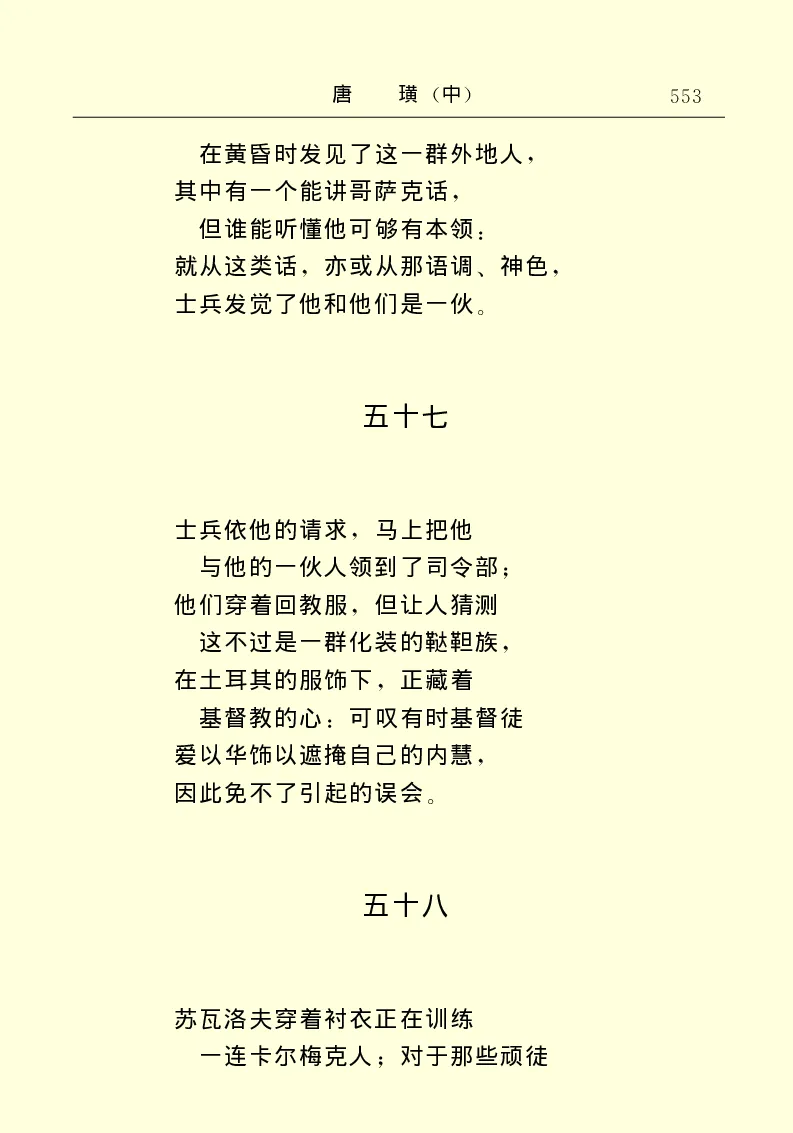 唐　璜（中）　553

在黄昏时发见了这一群外地人，
其中有一个能讲哥萨克话，
但谁能听懂他可够有本领：
就从这类话，亦或从那语调、神色，
士兵发觉了他和他们是一伙。

五十七

士兵依他的请求，马上把他
与他的一伙人领到了司令部；
他们穿着回教服，但让人猜测
这不过是一群化装的鞑靼族，
在土耳其的服饰下，正藏着
基督教的心：可叹有时基督徒
爱以华饰以遮掩自己的内慧，
因此免不了引起的误会。

五十八

苏瓦洛夫穿着衬衣正在训练
一连卡尔梅克人；对于那些顽徒